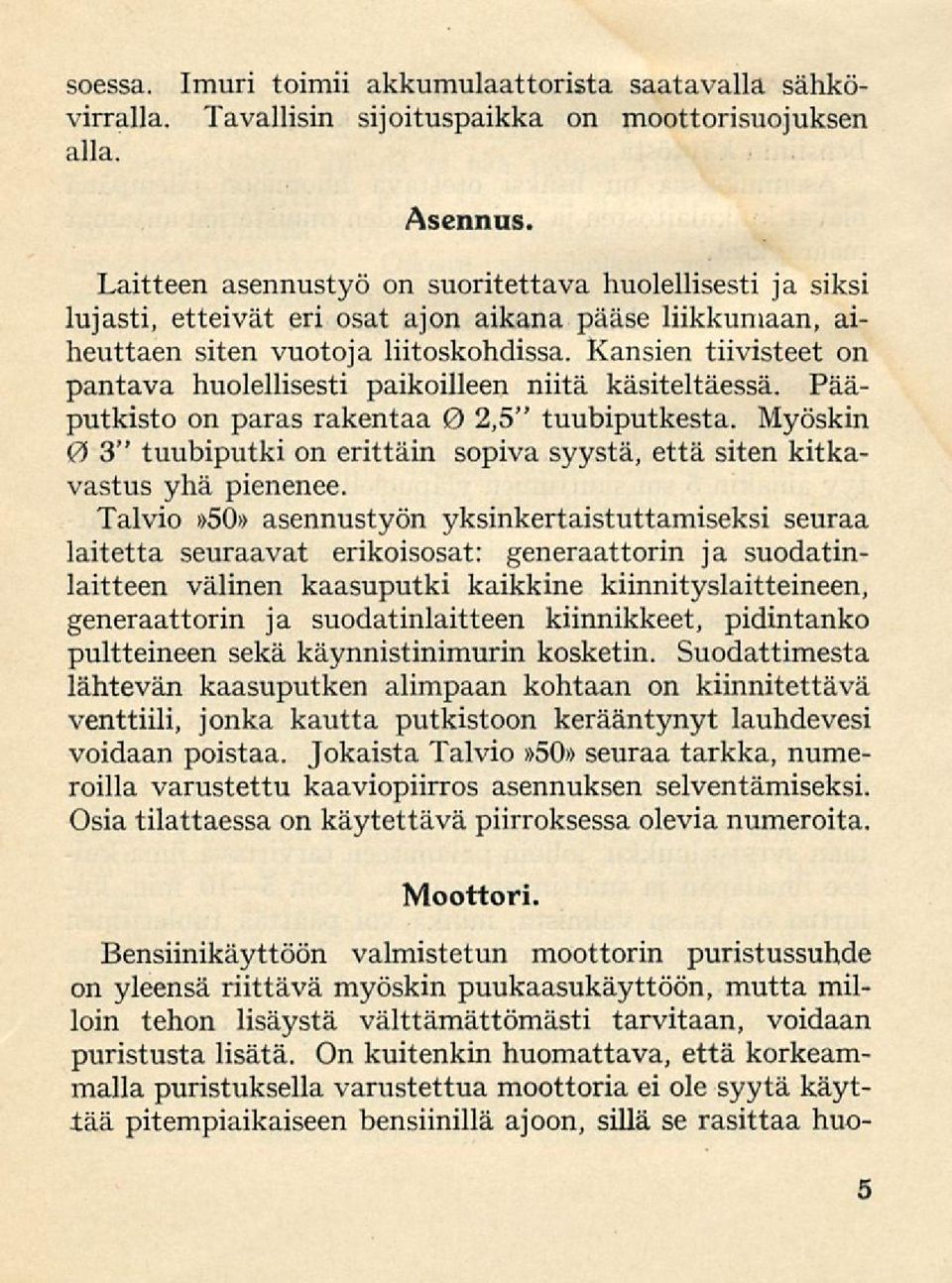 soessa. Imuri toimii akkumulaattorista saatavalla sähkövirralla. Tavallisin sijoituspaikka on moottorisuojuksen alla.

Asennus.

Laitteen asennustyö on suoritettava huolellisesti ja siksi lujasti, etteivät eri osat ajon aikana pääse liikkumaan, aiheuttaen siten vuotoja liitoskohdissa. Kansien tiivisteet on pantava huolellisesti paikoilleen niitä käsiteltäessä. Pääputkisto on paras rakentaa Ø 2,5" tuubiputkesta. Myöskin Ø 3" tuubiputki on erittäin sopiva syystä, että siten kitkavastus yhä pienenee.

Talvio »50» asennustyön yksinkertaistuttamiseksi seuraa laitetta seuraavat erikoisosat: generaattorin ja suodatinlaitteen välinen kaasuputki kaikkine kiinnityslaitteineen, generaattorin ja suodatinlaitteen kiinnikkeet, pidintanko pultteineen sekä käynnistinimurin kosketin. Suodattimesta lähtevän kaasuputken alimpaan kohtaan on kiinnitettävä venttiili, jonka kautta putkistoon kerääntynyt lauhdevesi voidaan poistaa. Jokaista Talvio »50» seuraa tarkka, numeroilla varustettu kaaviopiirros asennuksen selventämiseksi. Osia tilattaessa on käytettävä piirroksessa olevia numeroita.

Moottori.

Bensiinikäyttöön valmistetun moottorin puristussuhde on yleensä riittävä myöskin puukaasukäyttöön, mutta milloin tehon lisäystä välttämättömästi tarvitaan, voidaan puristusta lisätä. On kuitenkin huomattava, että korkeammalla puristuksella varustettua moottoria ei ole syytä käyttää pitempiaikaiseen bensiinillä ajoon, sillä se rasittaa huo-

5